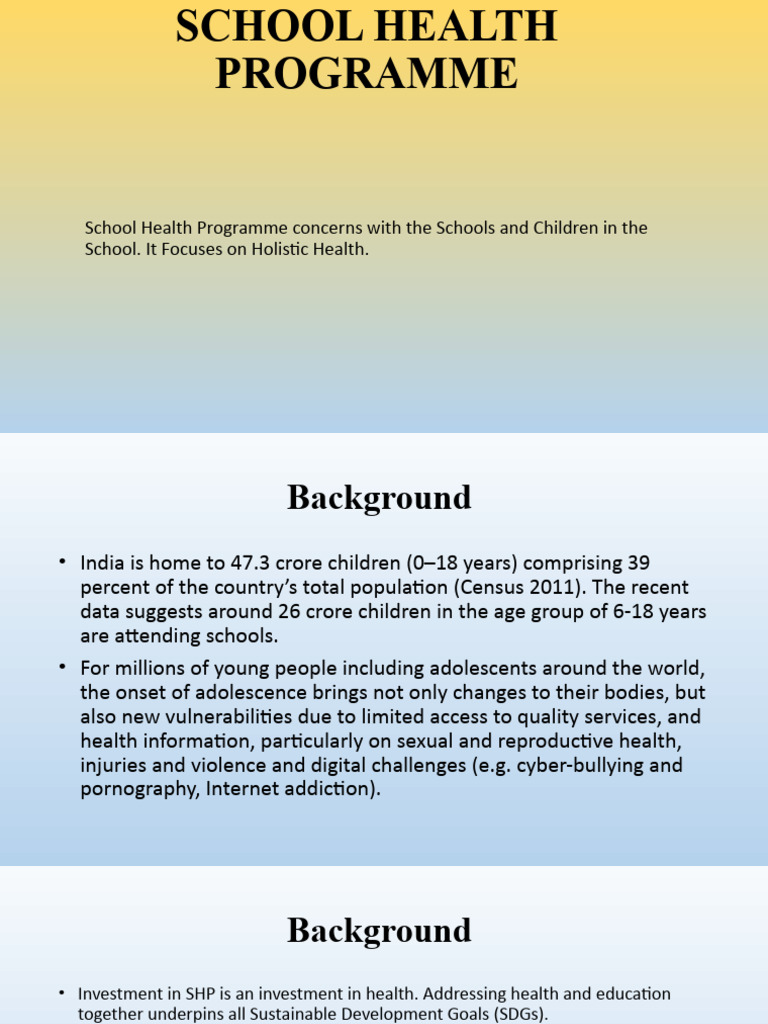 SCHOOL HEALTH PROGRAMME

School Health Programme concerns with the Schools and Children in the School. It Focuses on Holistic Health.

Background

• India is home to 47.3 crore children (0–18 years) comprising 39 percent of the country's total population (Census 2011). The recent data suggests around 26 crore children in the age group of 6-18 years are attending schools.

• For millions of young people including adolescents around the world, the onset of adolescence brings not only changes to their bodies, but also new vulnerabilities due to limited access to quality services, and health information, particularly on sexual and reproductive health, injuries and violence and digital challenges (e.g. cyber-bullying and pornography, Internet addiction).

Background

• Investment in SHP is an investment in health. Addressing health and education together underpins all Sustainable Development Goals (SDGs).